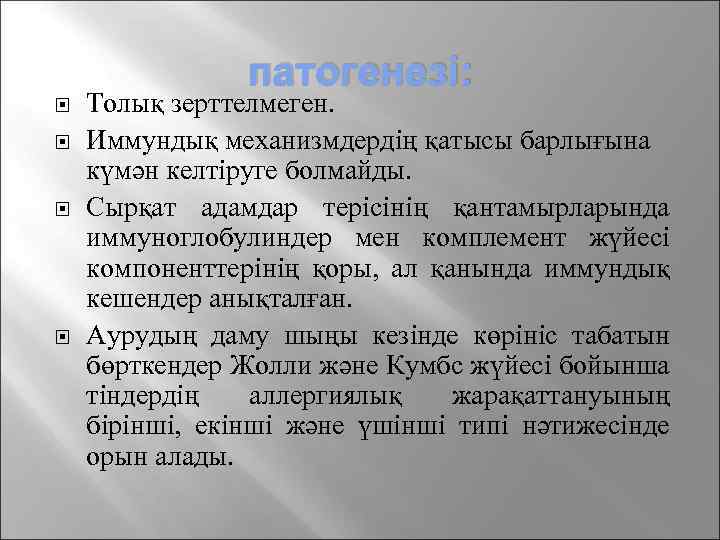 патогенезі:

Толық зерттелмеген.

Иммундық механизмдердің қатысы барлығына күмән келтіруге болмайды.

Сырқат адамдар терісінің қантамырларында иммуноглобулиндер мен комплемент жүйесі компоненттерінің қоры, ал қанында иммундық кешендер анықталған.

Аурудың даму шыңы кезінде көрініс табатын бөрткендер Жолли және Кумбс жүйесі бойынша тіндердің аллергиялық жарақаттануының бірінші, екінші және үшінші типі нәтижесінде орын алады.